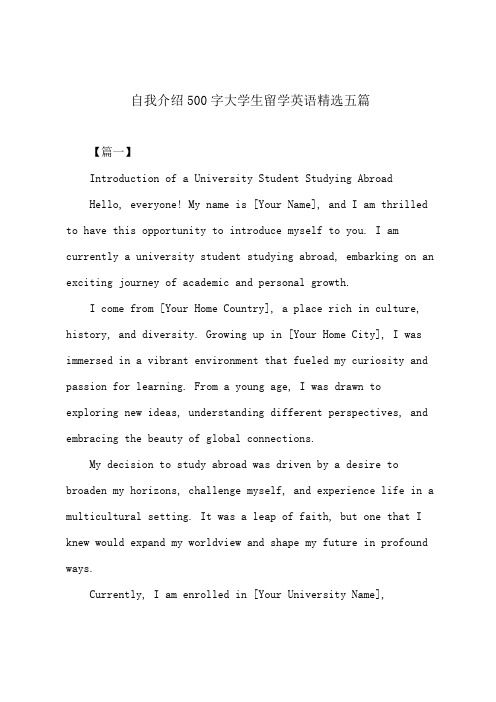 自我介绍500字大学生留学英语精选五篇

【篇一】

Introduction of a University Student Studying Abroad

Hello, everyone! My name is [Your Name], and I am thrilled to have this opportunity to introduce myself to you. I am currently a university student studying abroad, embarking on an exciting journey of academic and personal growth.

I come from [Your Home Country], a place rich in culture, history, and diversity. Growing up in [Your Home City], I was immersed in a vibrant environment that fueled my curiosity and passion for learning. From a young age, I was drawn to exploring new ideas, understanding different perspectives, and embracing the beauty of global connections.

My decision to study abroad was driven by a desire to broaden my horizons, challenge myself, and experience life in a multicultural setting. It was a leap of faith, but one that I knew would expand my worldview and shape my future in profound ways.

Currently, I am enrolled in [Your University Name],